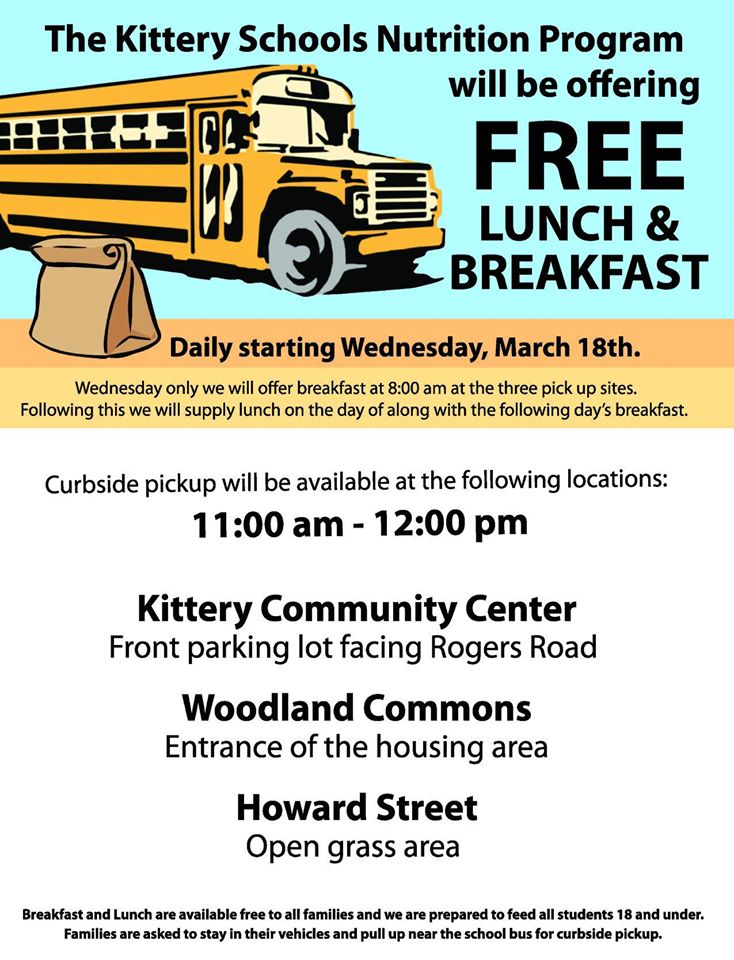 The Kittery Schools Nutrition Program will be offering

FREE LUNCH & BREAKFAST

Daily starting Wednesday, March 18th.

Wednesday only we will offer breakfast at 8:00 am at the three pick up sites. Following this we will supply lunch on the day of along with the following day's breakfast.

Curbside pickup will be available at the following locations:

11:00 am - 12:00 pm

Kittery Community Center
Front parking lot facing Rogers Road

Woodland Commons
Entrance of the housing area

Howard Street
Open grass area

Breakfast and Lunch are available free to all families and we are prepared to feed all students 18 and under. Families are asked to stay in their vehicles and pull up near the school bus for curbside pickup.